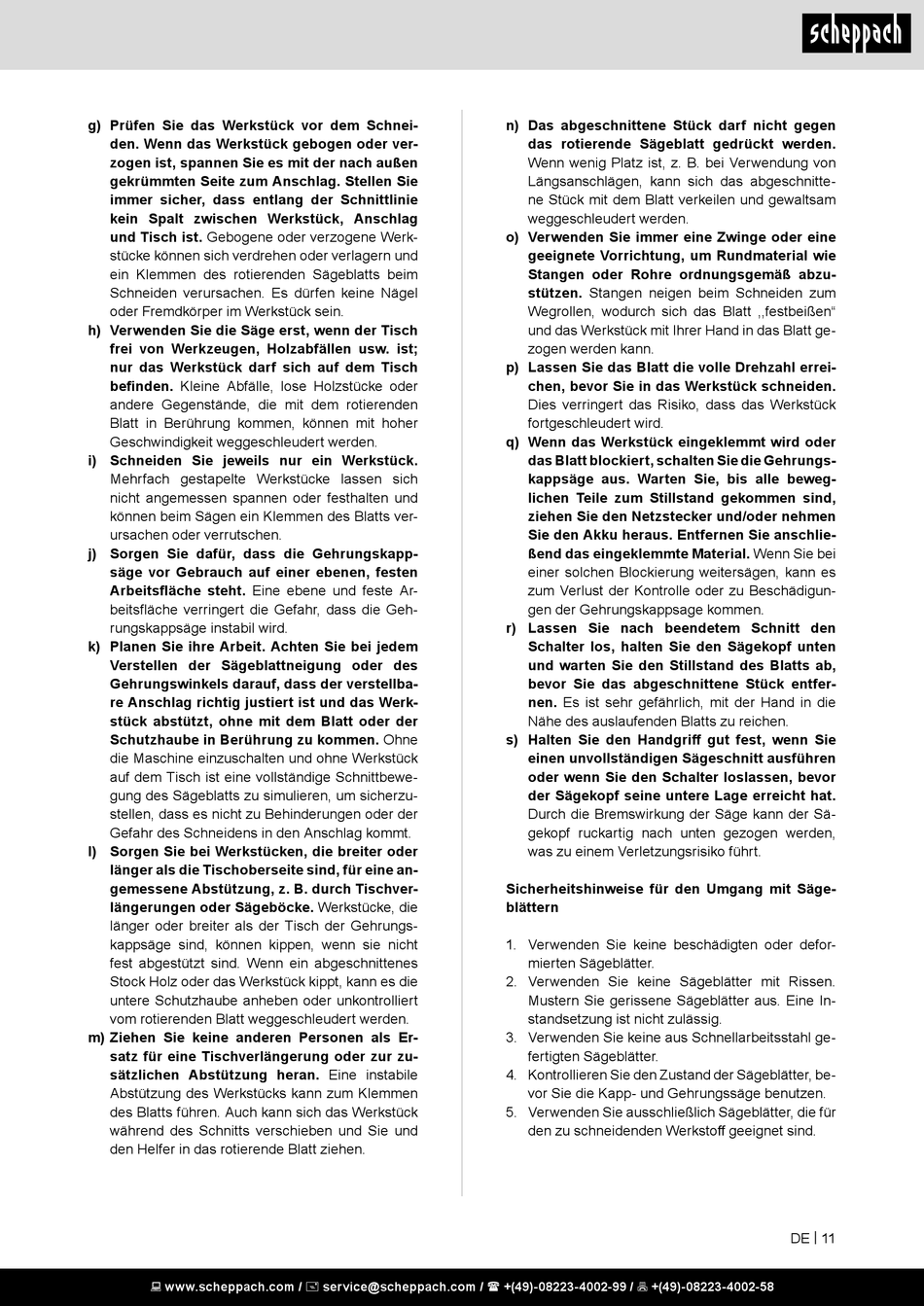 scheppach

g) Prüfen Sie das Werkstück vor dem Schneiden. Wenn das Werkstück gebogen oder verzogen ist, spannen Sie es mit der nach außen gekrümmten Seite zum Anschlag. Stellen Sie immer sicher, dass entlang der Schnittlinie kein Spalt zwischen Werkstück, Anschlag und Tisch ist. Gebogene oder verzogene Werkstücke können sich verdrehen oder verlagern und ein Klemmen des rotierenden Sägeblatts beim Schneiden verursachen. Es dürfen keine Nägel oder Fremdkörper im Werkstück sein.

h) Verwenden Sie die Säge erst, wenn der Tisch frei von Werkzeugen, Holzabfällen usw. ist; nur das Werkstück darf sich auf dem Tisch befinden. Kleine Abfälle, lose Holzstücke oder andere Gegenstände, die mit dem rotierenden Blatt in Berührung kommen, können mit hoher Geschwindigkeit weggeschleudert werden.

i) Schneiden Sie jeweils nur ein Werkstück. Mehrfach gestapelte Werkstücke lassen sich nicht angemessen spannen oder festhalten und können beim Sägen ein Klemmen des Blatts verursachen oder verrutschen.

j) Sorgen Sie dafür, dass die Gehrungskappsäge vor Gebrauch auf einer ebenen, festen Arbeitsfläche steht. Eine ebene und feste Arbeitsfläche verringert die Gefahr, dass die Gehrungskappsäge instabil wird.

k) Planen Sie ihre Arbeit. Achten Sie bei jedem Verstellen der Sägeblattneigung oder des Gehrungswinkels darauf, dass der verstellbare Anschlag richtig justiert ist und das Werkstück abstützt, ohne mit dem Blatt oder der Schutzhaube in Berührung zu kommen. Ohne die Maschine einzuschalten und ohne Werkstück auf dem Tisch ist eine vollständige Schnittbewegung des Sägeblatts zu simulieren, um sicherzustellen, dass es nicht zu Behinderungen oder der Gefahr des Schneidens in den Anschlag kommt.

l) Sorgen Sie bei Werkstücken, die breiter oder länger als die Tischoberseite sind, für eine angemessene Abstützung, z. B. durch Tischverlängerungen oder Sägeböcke. Werkstücke, die länger oder breiter als der Tisch der Gehrungskappsäge sind, können kippen, wenn sie nicht fest abgestützt sind. Wenn ein abgeschnittenes Stock Holz oder das Werkstück kippt, kann es die untere Schutzhaube anheben oder unkontrolliert vom rotierenden Blatt weggeschleudert werden.

m) Ziehen Sie keine anderen Personen als Ersatz für eine Tischverlängerung oder zur zusätzlichen Abstützung heran. Eine instabile Abstützung des Werkstücks kann zum Klemmen des Blatts führen. Auch kann sich das Werkstück während des Schnitts verschieben und Sie und den Helfer in das rotierende Blatt ziehen.

n) Das abgeschnittene Stück darf nicht gegen das rotierende Sägeblatt gedrückt werden. Wenn wenig Platz ist, z. B. bei Verwendung von Längsanschlägen, kann sich das abgeschnittene Stück mit dem Blatt verkeilen und gewaltsam weggeschleudert werden.

o) Verwenden Sie immer eine Zwinge oder eine geeignete Vorrichtung, um Rundmaterial wie Stangen oder Rohre ordnungsgemäß abzustützen. Stangen neigen beim Schneiden zum Wegrollen, wodurch sich das Blatt ,,festbeißen“ und das Werkstück mit Ihrer Hand in das Blatt gezogen werden kann.

p) Lassen Sie das Blatt die volle Drehzahl erreichen, bevor Sie in das Werkstück schneiden. Dies verringert das Risiko, dass das Werkstück fortgeschleudert wird.

q) Wenn das Werkstück eingeklemmt wird oder das Blatt blockiert, schalten Sie die Gehrungskappsäge aus. Warten Sie, bis alle beweglichen Teile zum Stillstand gekommen sind, ziehen Sie den Netzstecker und/oder nehmen Sie den Akku heraus. Entfernen Sie anschließend das eingeklemmte Material. Wenn Sie bei einer solchen Blockierung weitersägen, kann es zum Verlust der Kontrolle oder zu Beschädigungen der Gehrungskappsage kommen.

r) Lassen Sie nach beendetem Schnitt den Schalter los, halten Sie den Sägekopf unten und warten Sie den Stillstand des Blatts ab, bevor Sie das abgeschnittene Stück entfernen. Es ist sehr gefährlich, mit der Hand in die Nähe des auslaufenden Blatts zu reichen.

s) Halten Sie den Handgriff gut fest, wenn Sie einen unvollständigen Sägeschnitt ausführen oder wenn Sie den Schalter loslassen, bevor der Sägekopf seine untere Lage erreicht hat. Durch die Bremswirkung der Säge kann der Sägekopf ruckartig nach unten gezogen werden, was zu einem Verletzungsrisiko führt.

Sicherheitshinweise für den Umgang mit Sägeblättern

1. Verwenden Sie keine beschädigten oder deformierten Sägeblätter.
2. Verwenden Sie keine Sägeblätter mit Rissen. Mustern Sie gerissene Sägeblätter aus. Eine Instandsetzung ist nicht zulässig.
3. Verwenden Sie keine aus Schnellarbeitsstahl gefertigten Sägeblätter.
4. Kontrollieren Sie den Zustand der Sägeblätter, bevor Sie die Kapp- und Gehrungssäge benutzen.
5. Verwenden Sie ausschließlich Sägeblätter, die für den zu schneidenden Werkstoff geeignet sind.

DE | 11

www.scheppach.com / service@scheppach.com / +(49)-08223-4002-99 / +(49)-08223-4002-58